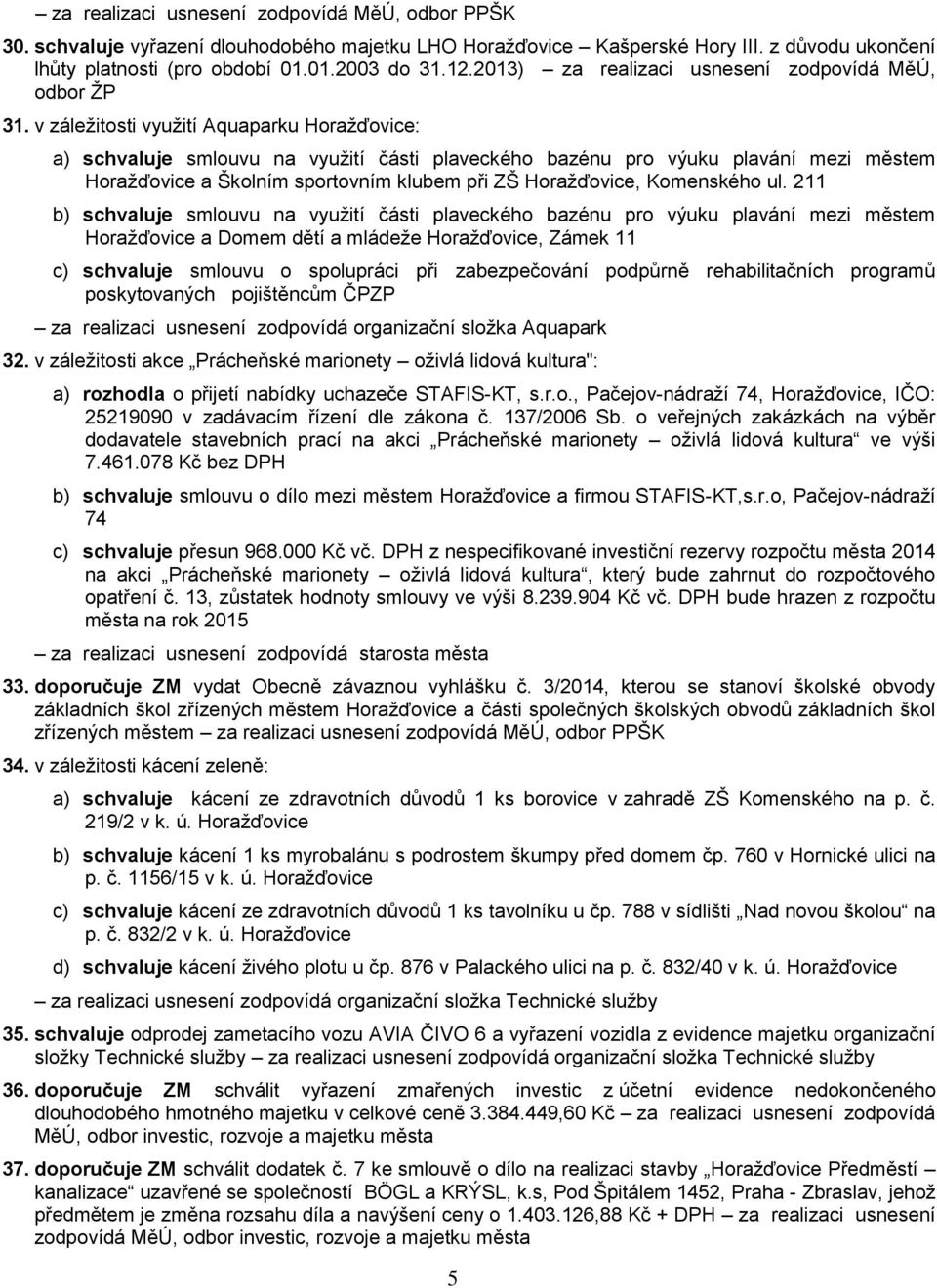 – za realizaci usnesení zodpovídá MěÚ, odbor PPŠK

30. schvaluje vyřazení dlouhodobého majetku LHO Horažďovice – Kašperské Hory III. z důvodu ukončení lhůty platnosti (pro období 01.01.2003 do 31.12.2013) – za realizaci usnesení zodpovídá MěÚ, odbor ŽP

31. v záležitosti využití Aquaparku Horažďovice:

a) schvaluje smlouvu na využití části plaveckého bazénu pro výuku plavání mezi městem Horažďovice a Školním sportovním klubem při ZŠ Horažďovice, Komenského ul. 211

b) schvaluje smlouvu na využití části plaveckého bazénu pro výuku plavání mezi městem Horažďovice a Domem dětí a mládeže Horažďovice, Zámek 11

c) schvaluje smlouvu o spolupráci při zabezpečování podpůrně rehabilitačních programů poskytovaných pojištěncům ČPZP

– za realizaci usnesení zodpovídá organizační složka Aquapark

32. v záležitosti akce „Prácheňské marionety – oživlá lidová kultura":

a) rozhodla o přijetí nabídky uchazeče STAFIS-KT, s.r.o., Pačejov-nádraží 74, Horažďovice, IČO: 25219090 v zadávacím řízení dle zákona č. 137/2006 Sb. o veřejných zakázkách na výběr dodavatele stavebních prací na akci „Prácheňské marionety – oživlá lidová kultura“ ve výši 7.461.078 Kč bez DPH

b) schvaluje smlouvu o dílo mezi městem Horažďovice a firmou STAFIS-KT,s.r.o, Pačejov-nádraží 74

c) schvaluje přesun 968.000 Kč vč. DPH z nespecifikované investiční rezervy rozpočtu města 2014 na akci „Prácheňské marionety – oživlá lidová kultura“, který bude zahrnut do rozpočtového opatření č. 13, zůstatek hodnoty smlouvy ve výši 8.239.904 Kč vč. DPH bude hrazen z rozpočtu města na rok 2015

– za realizaci usnesení zodpovídá starosta města

33. doporučuje ZM vydat Obecně závaznou vyhlášku č. 3/2014, kterou se stanoví školské obvody základních škol zřízených městem Horažďovice a části společných školských obvodů základních škol zřízených městem – za realizaci usnesení zodpovídá MěÚ, odbor PPŠK

34. v záležitosti kácení zeleně:

a) schvaluje kácení ze zdravotních důvodů 1 ks borovice v zahradě ZŠ Komenského na p. č. 219/2 v k. ú. Horažďovice

b) schvaluje kácení 1 ks myrobalánu s podrostem škumpy před domem čp. 760 v Hornické ulici na p. č. 1156/15 v k. ú. Horažďovice

c) schvaluje kácení ze zdravotních důvodů 1 ks tavolníku u čp. 788 v sídlišti „Nad novou školou“ na p. č. 832/2 v k. ú. Horažďovice

d) schvaluje kácení živého plotu u čp. 876 v Palackého ulici na p. č. 832/40 v k. ú. Horažďovice

– za realizaci usnesení zodpovídá organizační složka Technické služby

35. schvaluje odprodej zametacího vozu AVIA ČIVO 6 a vyřazení vozidla z evidence majetku organizační složky Technické služby – za realizaci usnesení zodpovídá organizační složka Technické služby

36. doporučuje ZM schválit vyřazení zmařených investic z účetní evidence nedokončeného dlouhodobého hmotného majetku v celkové ceně 3.384.449,60 Kč – za realizaci usnesení zodpovídá MěÚ, odbor investic, rozvoje a majetku města

37. doporučuje ZM schválit dodatek č. 7 ke smlouvě o dílo na realizaci stavby „Horažďovice Předměstí – kanalizace“ uzavřené se společností BÖGL a KRÝSL, k.s, Pod Špitálem 1452, Praha - Zbraslav, jehož předmětem je změna rozsahu díla a navýšení ceny o 1.403.126,88 Kč + DPH – za realizaci usnesení zodpovídá MěÚ, odbor investic, rozvoje a majetku města

5